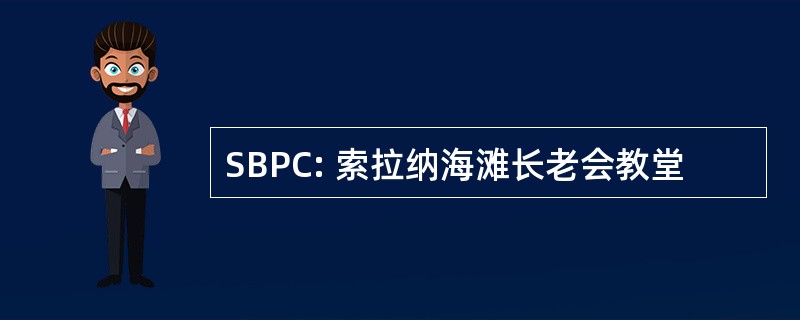 SBPC: 索拉纳海滩长老会教堂